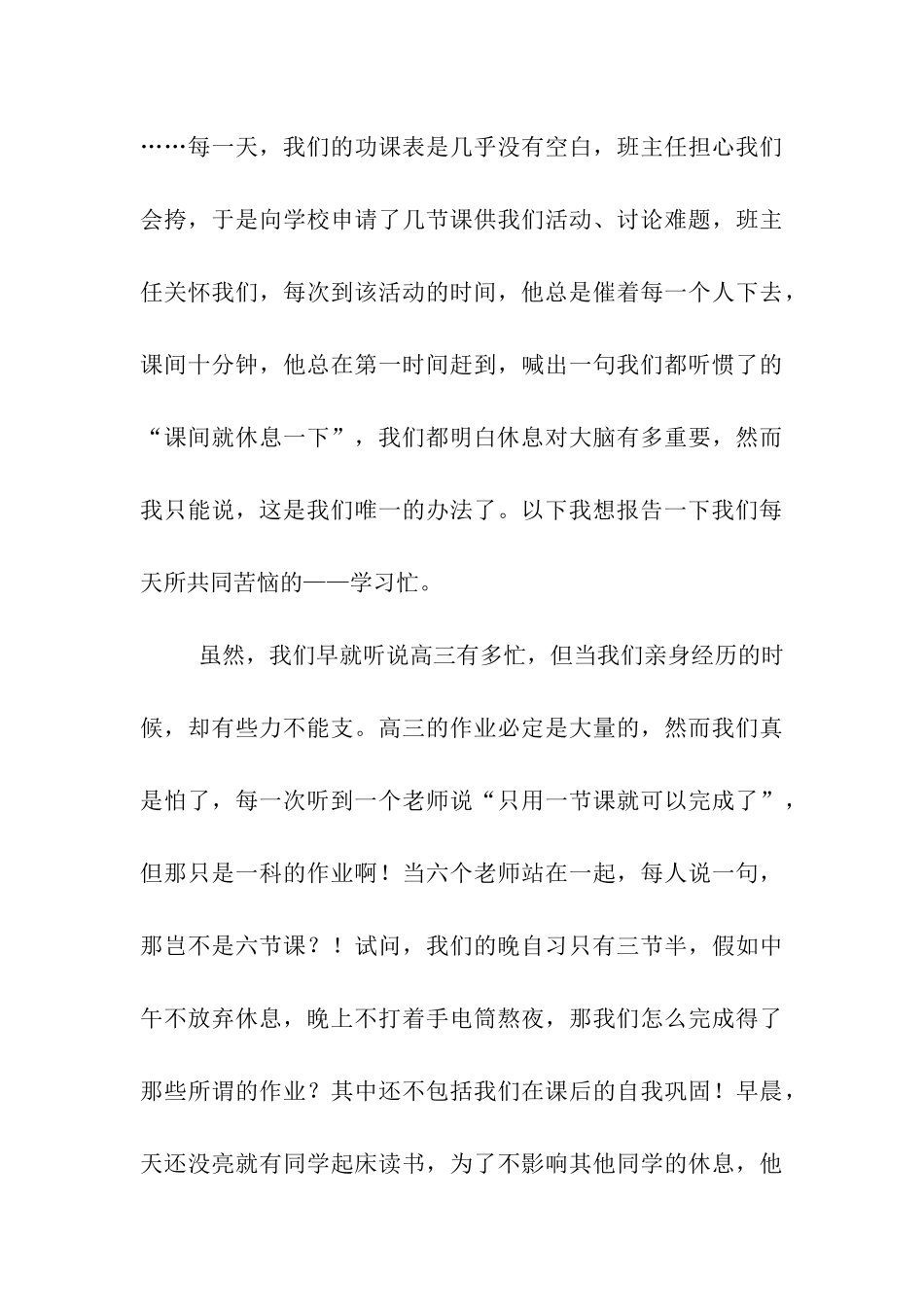 ……每一天，我们的功课表是几乎没有空白，班主任担心我们会挎，于是向学校申请了几节课供我们活动、讨论难题，班主任关怀我们，每次到该活动的时间，他总是催着每一个人下去，课间十分钟，他总在第一时间赶到，喊出一句我们都听惯了的“课间就休息一下”，我们都明白休息对大脑有多重要，然而我只能说，这是我们唯一的办法了。以下我想报告一下我们每天所共同苦恼的——学习忙。

虽然，我们早就听说高三有多忙，但当我们亲身经历的时候，却有些力不能支。高三的作业必定是大量的，然而我们真是怕了，每一次听到一个老师说“只用一节课就可以完成了”，但那只是一科的作业啊！当六个老师站在一起，每人说一句，那岂不是六节课？！试问，我们的晚自习只有三节半，假如中午不放弃休息，晚上不打着手电筒熬夜，那我们怎么完成得了那些所谓的作业？其中还不包括我们在课后的自我巩固！早晨，天还没亮就有同学起床读书，为了不影响其他同学的休息，他